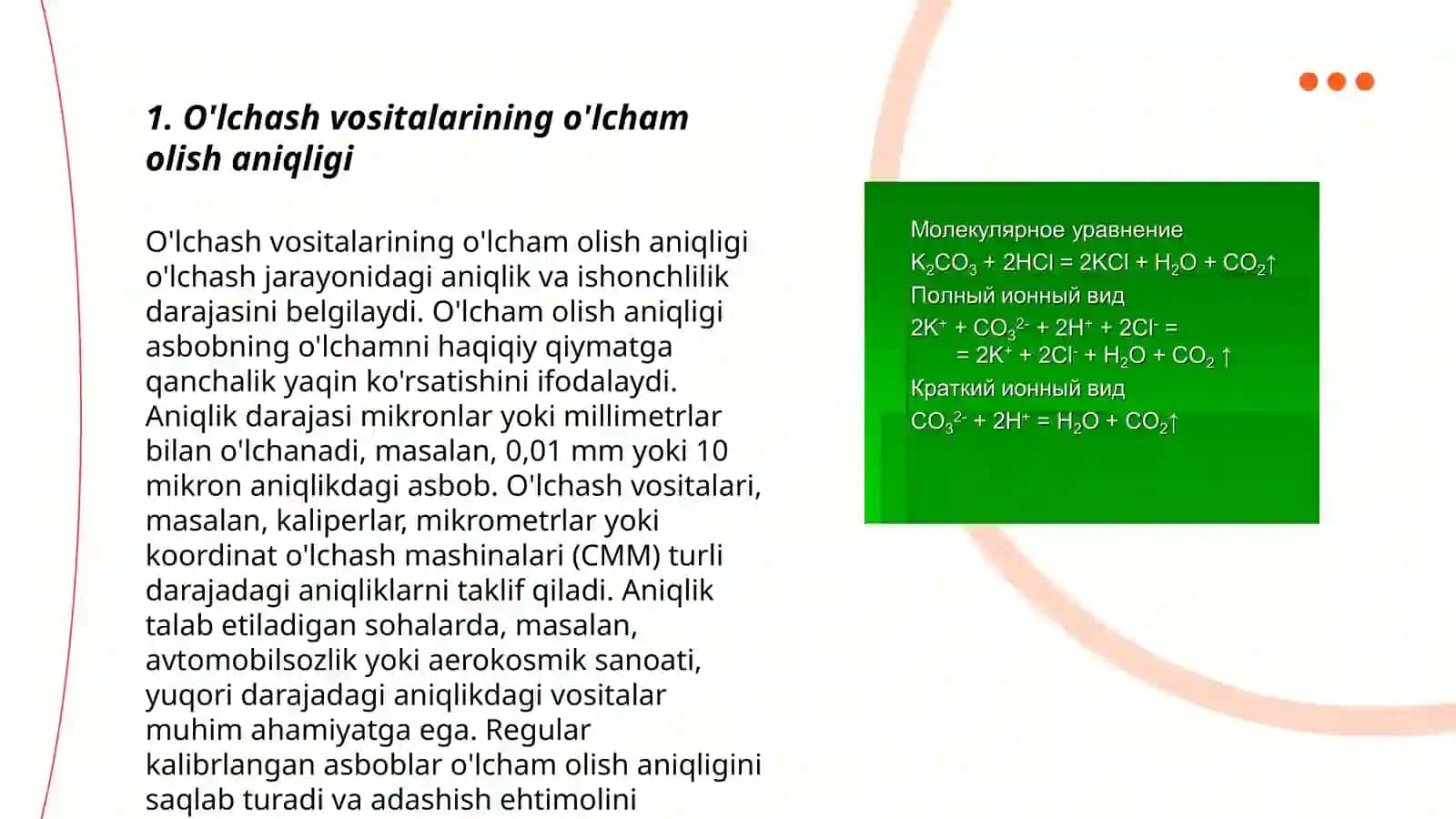 1. O'lchash vositalarining o'lcham olish aniqligi

O'lchash vositalarining o'lcham olish aniqligi o'lchash jarayonidagi aniqlik va ishonchlilik darajasini belgilaydi. O'lcham olish aniqligi asbobning o'lchamni haqiqiy qiymatga qanchalik yaqin ko'rsatishini ifodalaydi. Aniqlik darajasi mikronlar yoki millimetrlar bilan o'lchanadi, masalan, 0,01 mm yoki 10 mikron aniqlikdagi asbob. O'lchash vositalari, masalan, kaliperlar, mikrometrlar yoki koordinat o'lchash mashinalari (CMM) turli darajadagi aniqliklarni taklif qiladi. Aniqlik talab etiladigan sohalarda, masalan, avtomobilsozlik yoki aerokosmik sanoati, yuqori darajadagi aniqlikdagi vositalar muhim ahamiyatga ega. Regular kalibrlangan asboblar o'lcham olish aniqligini saqlab turadi va adashish ehtimolini

Молекулярное уравнение
$K_2CO_3 + 2HCl = 2KCl + H_2O + CO_2\uparrow$
Полный ионный вид
$2K^+ + CO_3^{2-} + 2H^+ + 2Cl^- =$
$= 2K^+ + 2Cl^- + H_2O + CO_2\uparrow$
Краткий ионный вид
$CO_3^{2-} + 2H^+ = H_2O + CO_2\uparrow$